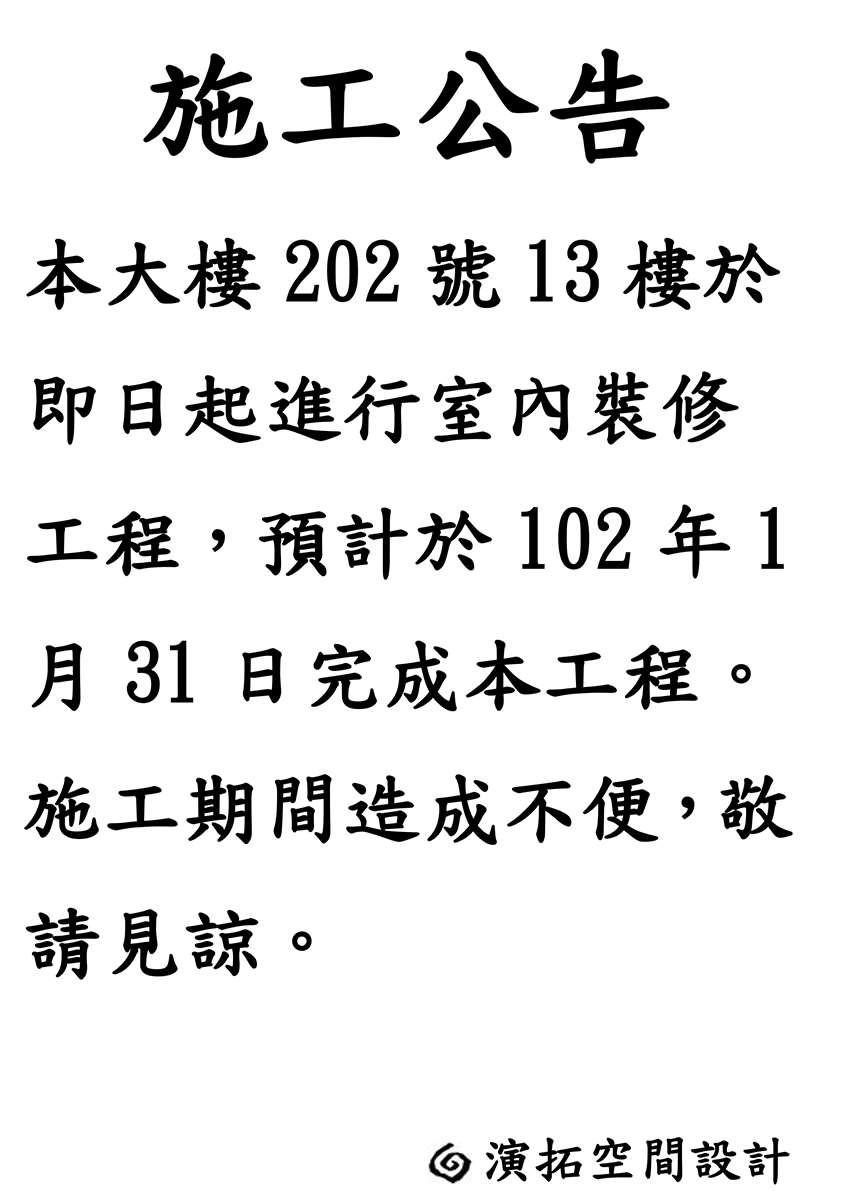 施工公告

本大樓 202 號 13 樓於即日起進行室內裝修工程，預計於 102 年 1 月 31 日完成本工程。施工期間造成不便，敬請見諒。

演拓空間設計